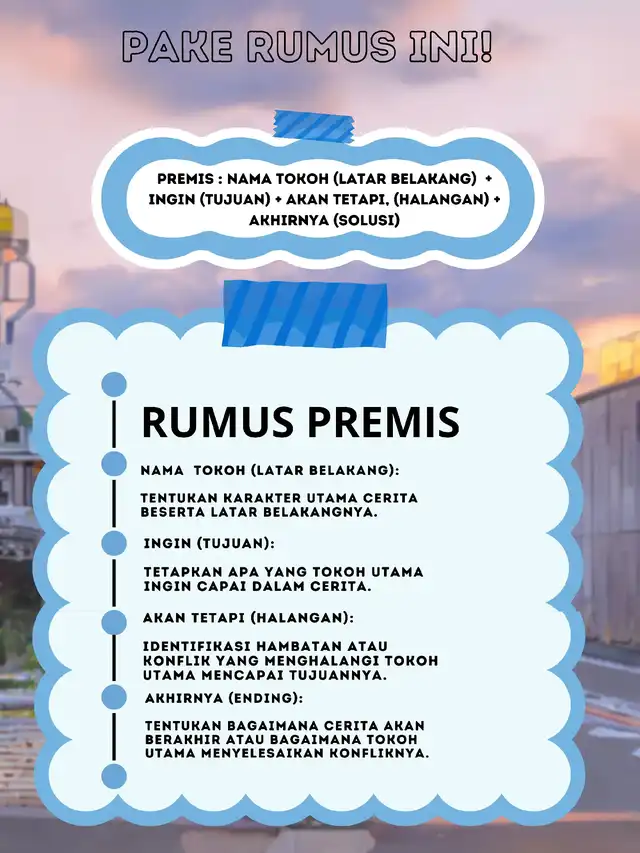 PAKE RUMUS INI!

PREMIS : NAMA TOKOH (LATAR BELAKANG) + INGIN (TUJUAN) + AKAN TETAPI, (HALANGAN) + AKHIRNYA (SOLUSI)

RUMUS PREMIS

NAMA TOKOH (LATAR BELAKANG):

TENTUKAN KARAKTER UTAMA CERITA BESERTA LATAR BELAKANGNYA.

INGIN (TUJUAN):

TETAPKAN APA YANG TOKOH UTAMA INGIN CAPAI DALAM CERITA.

AKAN TETAPI (HALANGAN):

IDENTIFIKASI HAMBATAN ATAU KONFLIK YANG MENGHALANGI TOKOH UTAMA MENCAPAI TUJUANNYA.

AKHIRNYA (ENDING):

TENTUKAN BAGAIMANA CERITA AKAN BERAKHIR ATAU BAGAIMANA TOKOH UTAMA MENYELESAIKAN KONFLIKNYA.